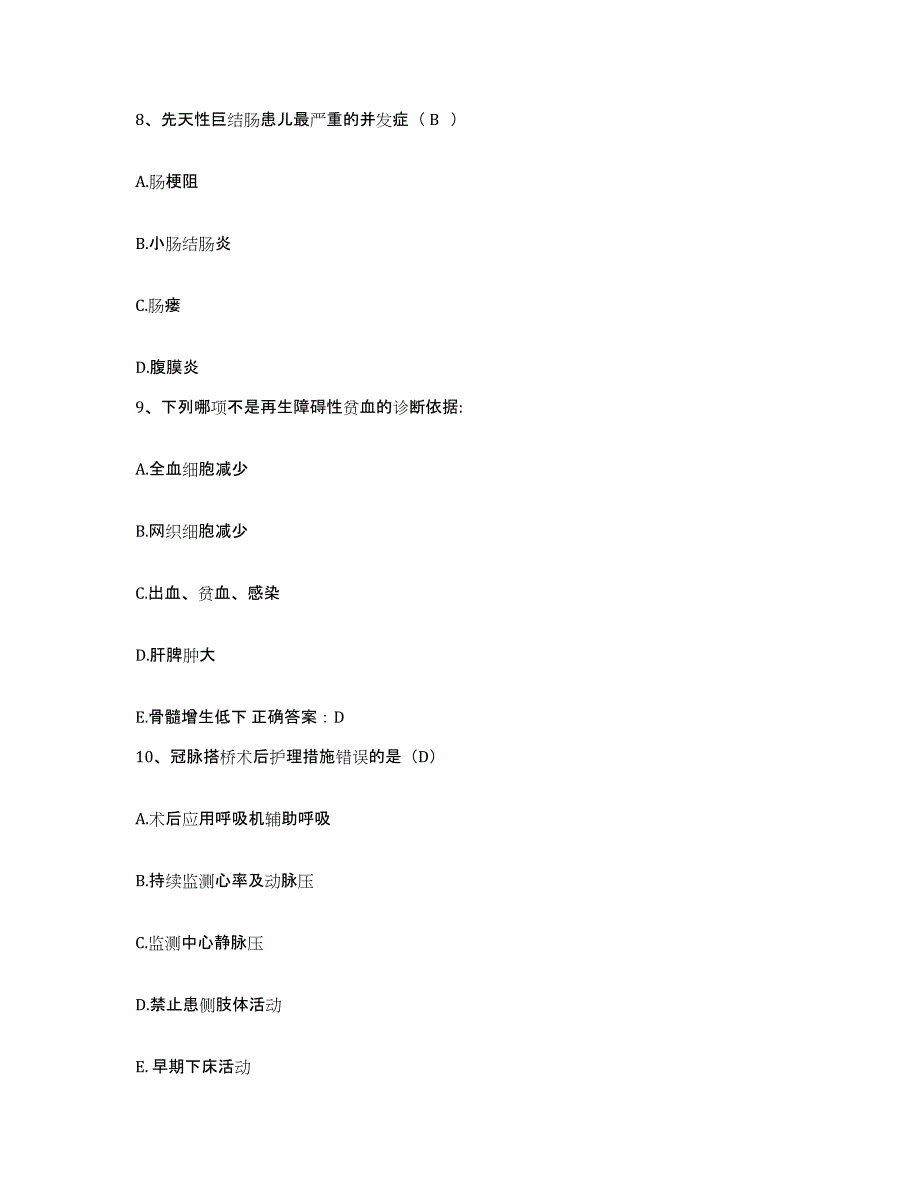 8、先天性巨结肠患儿最严重的并发症（ B ）

A.肠梗阻

B.小肠结肠炎

C.肠瘘

D.腹膜炎

9、下列哪项不是再生障碍性贫血的诊断依据:

A.全血细胞减少

B.网织细胞减少

C.出血、贫血、感染

D.肝脾肿大

E.骨髓增生低下 正确答案：D

10、冠脉搭桥术后护理措施错误的是（D）

A.术后应用呼吸机辅助呼吸

B.持续监测心率及动脉压

C.监测中心静脉压

D.禁止患侧肢体活动

E. 早期下床活动